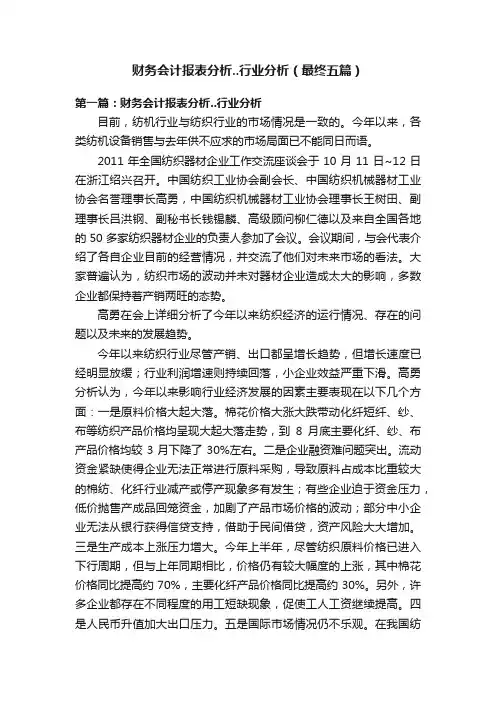 财务会计报表分析..行业分析（最终五篇）

第一篇：财务会计报表分析..行业分析

目前，纺机行业与纺织行业的市场情况是一致的。今年以来，各类纺机设备销售与去年供不应求的市场局面已不能同日而语。

2011 年全国纺织器材企业工作交流座谈会于 10 月 11 日~12 日在浙江绍兴召开。中国纺织工业协会副会长、中国纺织机械器材工业协会名誉理事长高勇，中国纺织机械器材工业协会理事长王树田、副理事长吕洪钢、副秘书长钱锡麟、高级顾问柳仁德以及来自全国各地的 50 多家纺织器材企业的负责人参加了会议。会议期间，与会代表介绍了各自企业目前的经营情况，并交流了他们对未来市场的看法。大家普遍认为，纺织市场的波动并未对器材企业造成太大的影响，多数企业都保持着产销两旺的态势。

高勇在会上详细分析了今年以来纺织经济的运行情况、存在的问题以及未来的发展趋势。

今年以来纺织行业尽管产销、出口都呈增长趋势，但增长速度已经明显放缓；行业利润增速则持续回落，小企业效益严重下滑。高勇分析认为，今年以来影响行业经济发展的因素主要表现在以下几个方面：一是原料价格大起大落。棉花价格大涨大跌带动化纤短纤、纱、布等纺织产品价格均呈现大起大落走势，到 8 月底主要化纤、纱、布产品价格均较 3 月下降了 30%左右。二是企业融资难问题突出。流动资金紧缺使得企业无法正常进行原料采购，导致原料占成本比重较大的棉纺、化纤行业减产或停产现象多有发生；有些企业迫于资金压力，低价抛售产成品回笼资金，加剧了产品市场价格的波动；部分中小企业无法从银行获得信贷支持，借助于民间借贷，资产风险大大增加。三是生产成本上涨压力增大。今年上半年，尽管纺织原料价格已进入下行周期，但与上年同期相比，价格仍有较大幅度的上涨，其中棉花价格同比提高约 70%，主要化纤产品价格同比提高约 30%。另外，许多企业都存在不同程度的用工短缺现象，促使工人工资继续提高。四是人民币升值加大出口压力。五是国际市场情况仍不乐观。在我国纺